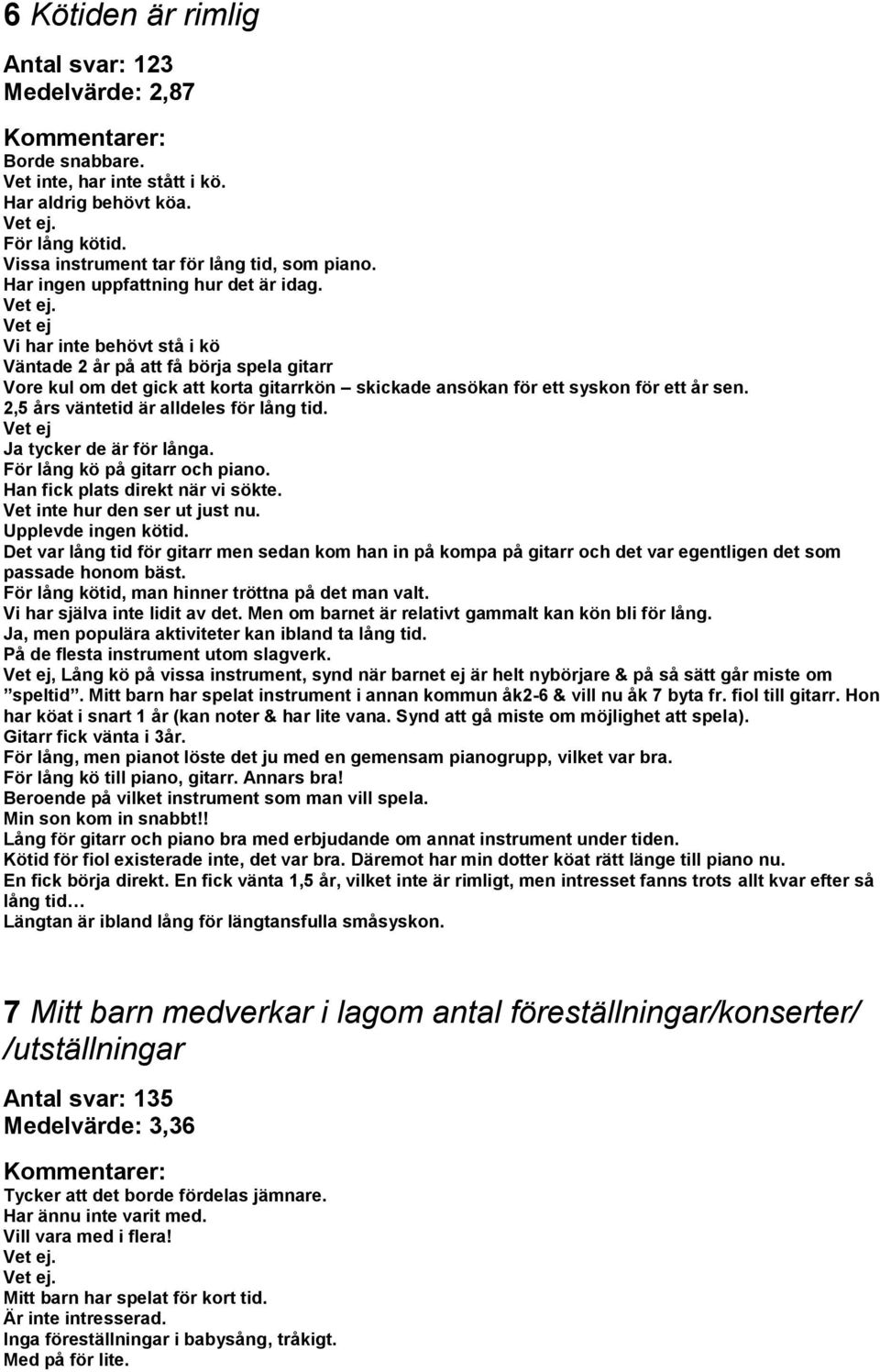 6 Kötiden är rimlig

Antal svar: 123
Medelvärde: 2,87

Kommentarer:
Borde snabbare.
Vet inte, har inte stått i kö.
Har aldrig behövt köa.
Vet ej.
För lång kötid.
Vissa instrument tar för lång tid, som piano.
Har ingen uppfattning hur det är idag.
Vet ej.
Vet ej
Vi har inte behövt stå i kö
Väntade 2 år på att få börja spela gitarr
Vore kul om det gick att korta gitarrkön – skickade ansökan för ett syskon för ett år sen.
2,5 års väntetid är alldeles för lång tid.
Vet ej
Ja tycker de är för långa.
För lång kö på gitarr och piano.
Han fick plats direkt när vi sökte.
Vet inte hur den ser ut just nu.
Upplevde ingen kötid.
Det var lång tid för gitarr men sedan kom han in på kompa på gitarr och det var egentligen det som passade honom bäst.
För lång kötid, man hinner tröttna på det man valt.
Vi har själva inte lidit av det. Men om barnet är relativt gammalt kan kön bli för lång.
Ja, men populära aktiviteter kan ibland ta lång tid.
På de flesta instrument utom slagverk.
Vet ej, Lång kö på vissa instrument, synd när barnet ej är helt nybörjare & på så sätt går miste om ”speltid”. Mitt barn har spelat instrument i annan kommun åk2-6 & vill nu åk 7 byta fr. fiol till gitarr. Hon har köat i snart 1 år (kan noter & har lite vana. Synd att gå miste om möjlighet att spela).
Gitarr fick vänta i 3år.
För lång, men pianot löste det ju med en gemensam pianogrupp, vilket var bra.
För lång kö till piano, gitarr. Annars bra!
Beroende på vilket instrument som man vill spela.
Min son kom in snabbt!!
Lång för gitarr och piano bra med erbjudande om annat instrument under tiden.
Kötid för fiol existerade inte, det var bra. Däremot har min dotter köat rätt länge till piano nu.
En fick börja direkt. En fick vänta 1,5 år, vilket inte är rimligt, men intresset fanns trots allt kvar efter så lång tid…
Längtan är ibland lång för längtansfulla småsyskon.

7 Mitt barn medverkar i lagom antal föreställningar/konserter/ /utställningar

Antal svar: 135
Medelvärde: 3,36

Kommentarer:
Tycker att det borde fördelas jämnare.
Har ännu inte varit med.
Vill vara med i flera!
Vet ej.
Vet ej.
Mitt barn har spelat för kort tid.
Är inte intresserad.
Inga föreställningar i babysång, tråkigt.
Med på för lite.